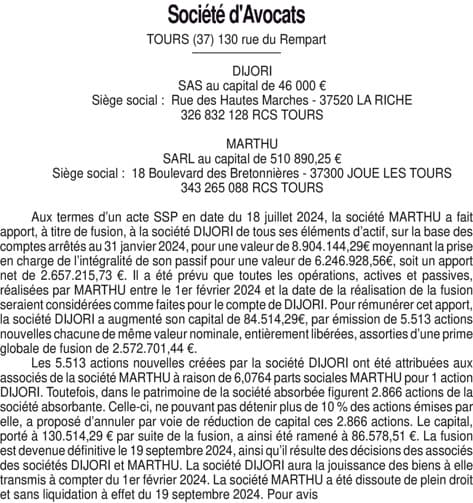 Société d'Avocats

TOURS (37) 130 rue du Rempart

DIJORI
SAS au capital de 46 000 €
Siège social : Rue des Hautes Marches - 37520 LA RICHE
326 832 128 RCS TOURS

MARTHU
SARL au capital de 510 890,25 €
Siège social : 18 Boulevard des Bretonnières - 37300 JOUE LES TOURS
343 265 088 RCS TOURS

Aux termes d'un acte SSP en date du 18 juillet 2024, la société MARTHU a fait apport, à titre de fusion, à la société DIJORI de tous ses éléments d'actif, sur la base des comptes arrêtés au 31 janvier 2024, pour une valeur de 8.904.144,29€ moyennant la prise en charge de l'intégralité de son passif pour une valeur de 6.246.928,56€, soit un apport net de 2.657.215,73 €. Il a été prévu que toutes les opérations, actives et passives, réalisées par MARTHU entre le 1er février 2024 et la date de la réalisation de la fusion seraient considérées comme faites pour le compte de DIJORI. Pour rémunérer cet apport, la société DIJORI a augmenté son capital de 84.514,29€, par émission de 5.513 actions nouvelles chacune de même valeur nominale, entièrement libérées, assorties d'une prime globale de fusion de 2.572.701,44 €.

Les 5.513 actions nouvelles créées par la société DIJORI ont été attribuées aux associés de la société MARTHU à raison de 6,0764 parts sociales MARTHU pour 1 action DIJORI. Toutefois, dans le patrimoine de la société absorbée figurent 2.866 actions de la société absorbante. Celle-ci, ne pouvant pas détenir plus de 10 % des actions émises par elle, a proposé d'annuler par voie de réduction de capital ces 2.866 actions. Le capital, porté à 130.514,29 € par suite de la fusion, a ainsi été ramené à 86.578,51 €. La fusion est devenue définitive le 19 septembre 2024, ainsi qu'il résulte des décisions des associés des sociétés DIJORI et MARTHU. La société DIJORI aura la jouissance des biens à elle transmis à compter du 1er février 2024. La société MARTHU a été dissoute de plein droit et sans liquidation à effet du 19 septembre 2024. Pour avis